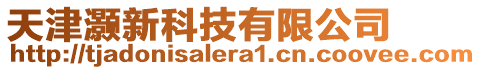 天津灏新科技有限公司
http://tjadonisalera1.cn.coovee.com